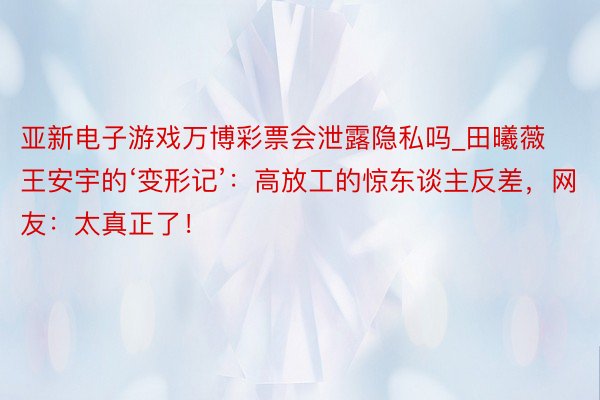 亚新电子游戏万博彩票会泄露隐私吗_田曦薇王安宇的‘变形记’：高放工的惊东谈主反差，网友：太真正了！